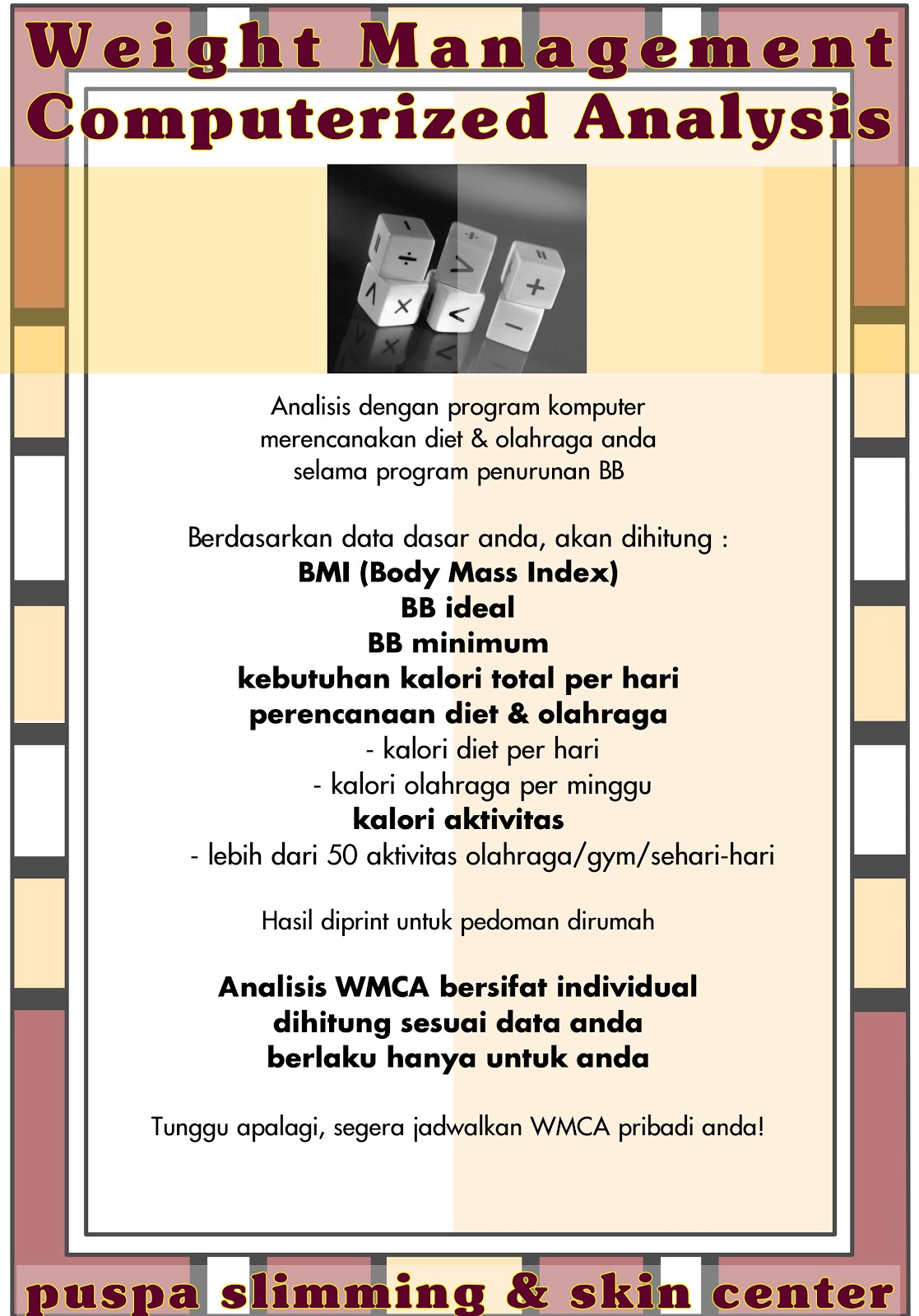 Weight Management
Computerized Analysis

Analisis dengan program komputer merencanakan diet & olahraga anda selama program penurunan BB

Berdasarkan data dasar anda, akan dihitung :
BMI (Body Mass Index)
BB ideal
BB minimum
kebutuhan kalori total per hari
perencanaan diet & olahraga
- kalori diet per hari
- kalori olahraga per minggu
kalori aktivitas
- lebih dari 50 aktivitas olahraga/gym/sehari-hari

Hasil diprint untuk pedoman dirumah

Analisis WMCA bersifat individual
dihitung sesuai data anda
berlaku hanya untuk anda

Tunggu apalagi, segera jadwalkan WMCA pribadi anda!

puspa slimming & skin center